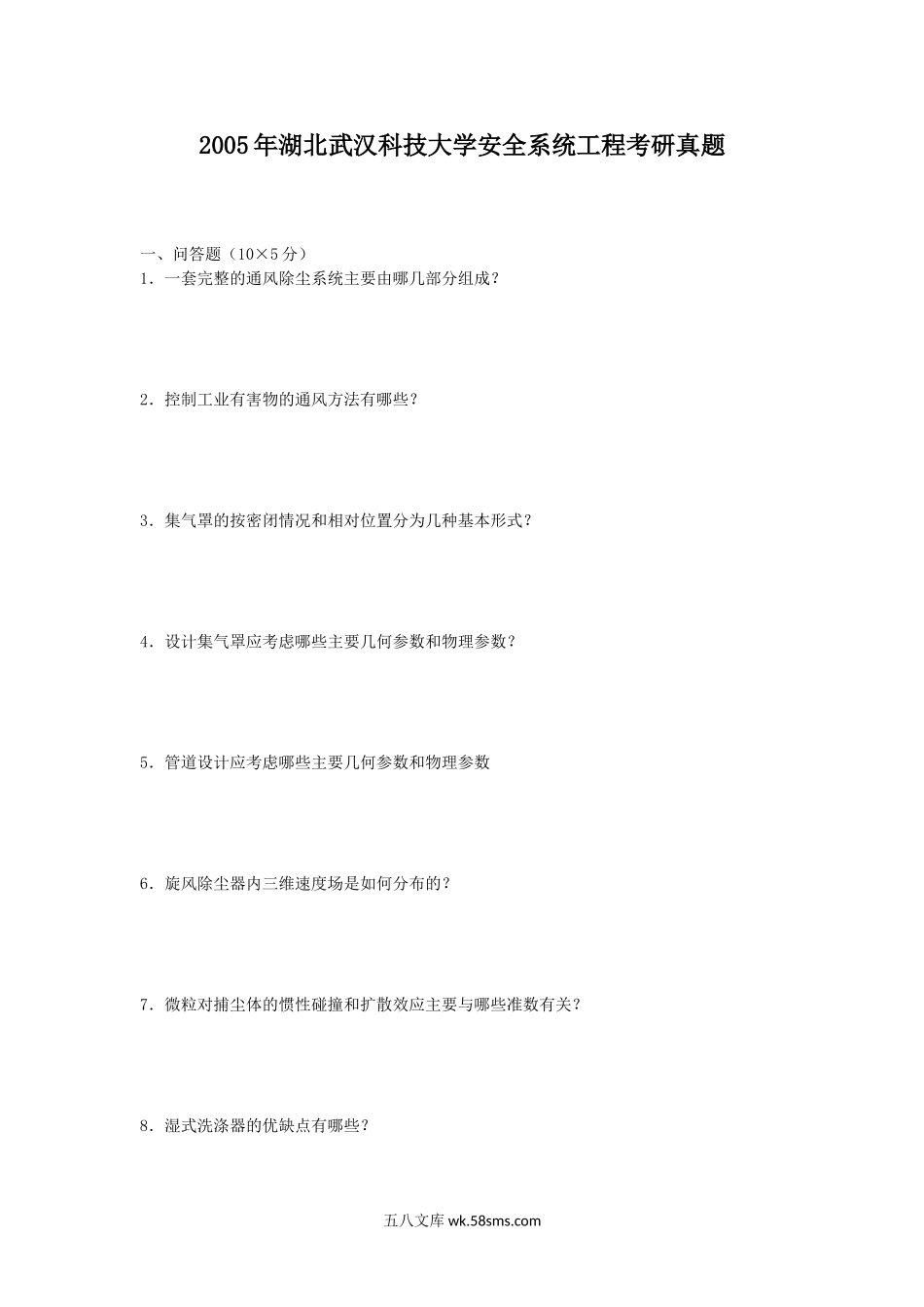 2005年湖北武汉科技大学安全系统工程考研真题

一、问答题（10×5分）
1．一套完整的通风除尘系统主要由哪几部分组成？

2．控制工业有害物的通风方法有哪些？

3．集气罩的按密闭情况和相对位置分为几种基本形式？

4．设计集气罩应考虑哪些主要几何参数和物理参数？

5．管道设计应考虑哪些主要几何参数和物理参数

6．旋风除尘器内三维速度场是如何分布的？

7．微粒对捕尘体的惯性碰撞和扩散效应主要与哪些准数有关？

8．湿式洗涤器的优缺点有哪些？

五八文库wk.58sms.com